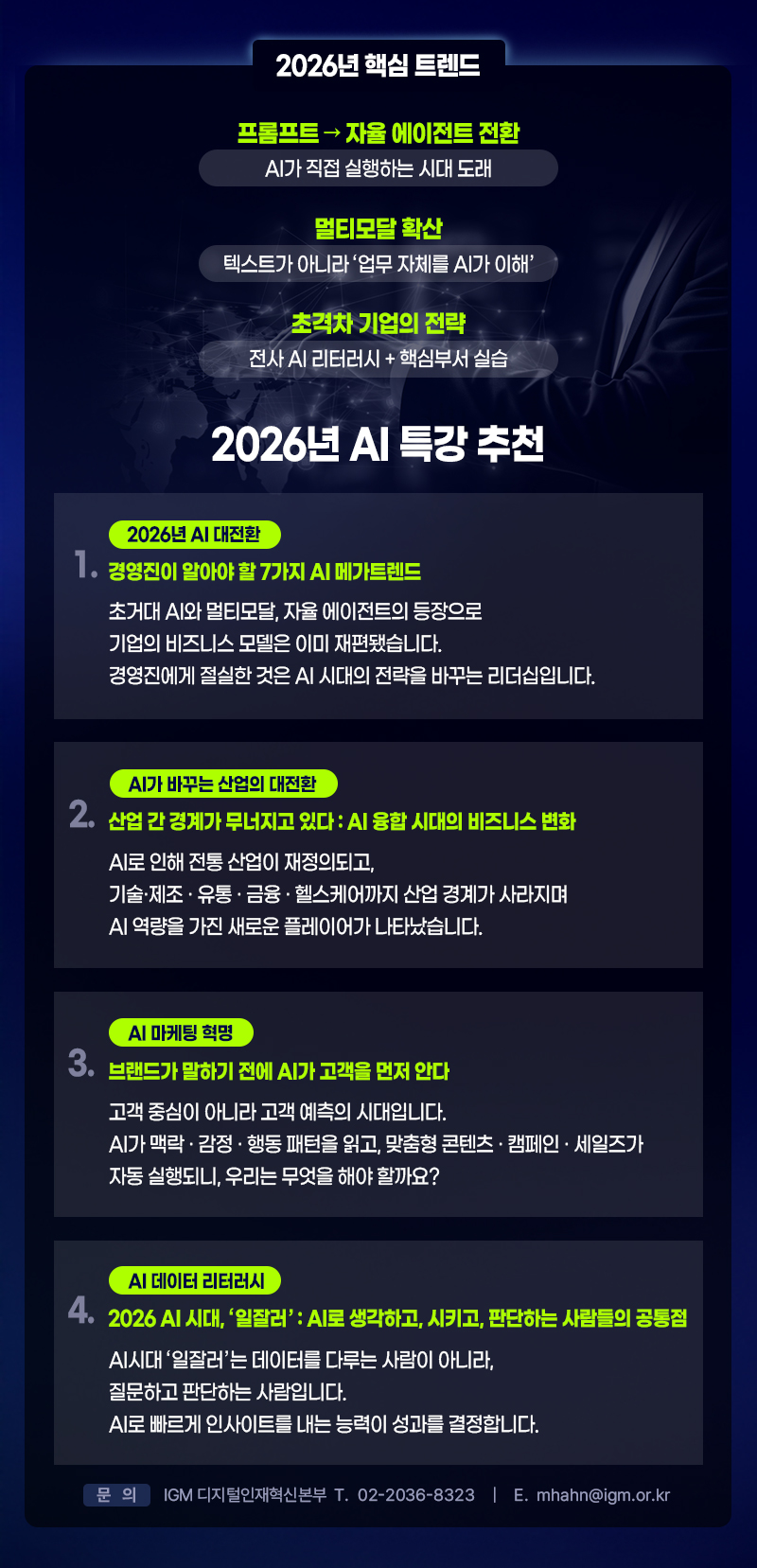 2026년 핵심 트렌드

프롬프트 → 자율 에이전트 전환
AI가 직접 실행하는 시대 도래

멀티모달 확산
텍스트가 아니라 '업무 자체를 AI가 이해'

초격차 기업의 전략
전사 AI 리터러시 + 핵심부서 실습

2026년 AI 특강 추천

2026년 AI 대전환
1. 경영진이 알아야 할 7가지 AI 메가트렌드
초거대 AI와 멀티모달, 자율 에이전트의 등장으로
기업의 비즈니스 모델은 이미 재편됐습니다.
경영진에게 절실한 것은 AI 시대의 전략을 바꾸는 리더십입니다.

AI가 바꾸는 산업의 대전환
2. 산업 간 경계가 무너지고 있다 : AI 융합 시대의 비즈니스 변화
AI로 인해 전통 산업이 재정의되고,
기술·제조 · 유통 · 금융 · 헬스케어까지 산업 경계가 사라지며
AI 역량을 가진 새로운 플레이어가 나타났습니다.

AI 마케팅 혁명
3. 브랜드가 말하기 전에 AI가 고객을 먼저 안다
고객 중심이 아니라 고객 예측의 시대입니다.
AI가 맥락 · 감정 · 행동 패턴을 읽고, 맞춤형 콘텐츠 · 캠페인 · 세일즈가
자동 실행되니, 우리는 무엇을 해야 할까요?

AI 데이터 리터러시
4. 2026 AI 시대, '일잘러' : AI로 생각하고, 시키고, 판단하는 사람들의 공통점
AI시대 '일잘러'는 데이터를 다루는 사람이 아니라,
질문하고 판단하는 사람입니다.
AI로 빠르게 인사이트를 내는 능력이 성과를 결정합니다.

문 의 IGM 디지털인재혁신본부 T. 02-2036-8323 | E. mhahn@igm.or.kr